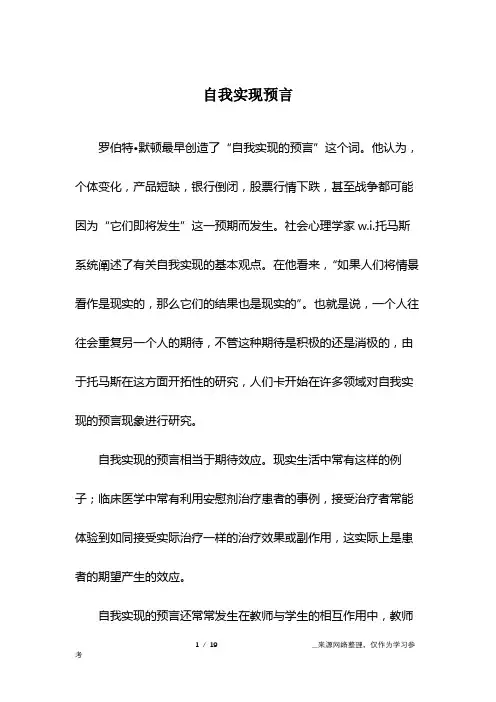 自我实现预言

罗伯特•默顿最早创造了“自我实现的预言”这个词。他认为，个体变化，产品短缺，银行倒闭，股票行情下跌，甚至战争都可能因为“它们即将发生”这一预期而发生。社会心理学家 w.i.托马斯系统阐述了有关自我实现的基本观点。在他看来，“如果人们将情景看作是现实的，那么它们的结果也是现实的”。也就是说，一个人往往会重复另一个人的期待，不管这种期待是积极的还是消极的，由于托马斯在这方面开拓性的研究，人们卡开始在许多领域对自我实现的预言现象进行研究。

自我实现的预言相当于期待效应。现实生活中常有这样的例子；临床医学中常有利用安慰剂治疗患者的事例，接受治疗者常能体验到如同接受实际治疗一样的治疗效果或副作用，这实际上是患者的期望产生的效应。

自我实现的预言还常常发生在教师与学生的相互作用中，教师

1 / 19

__来源网络整理，仅作为学习参考